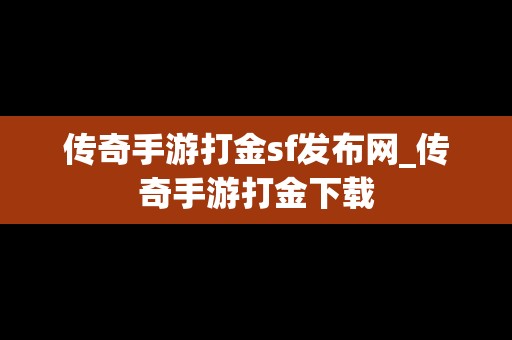 传奇手游打金sf发布网_传奇手游打金下载